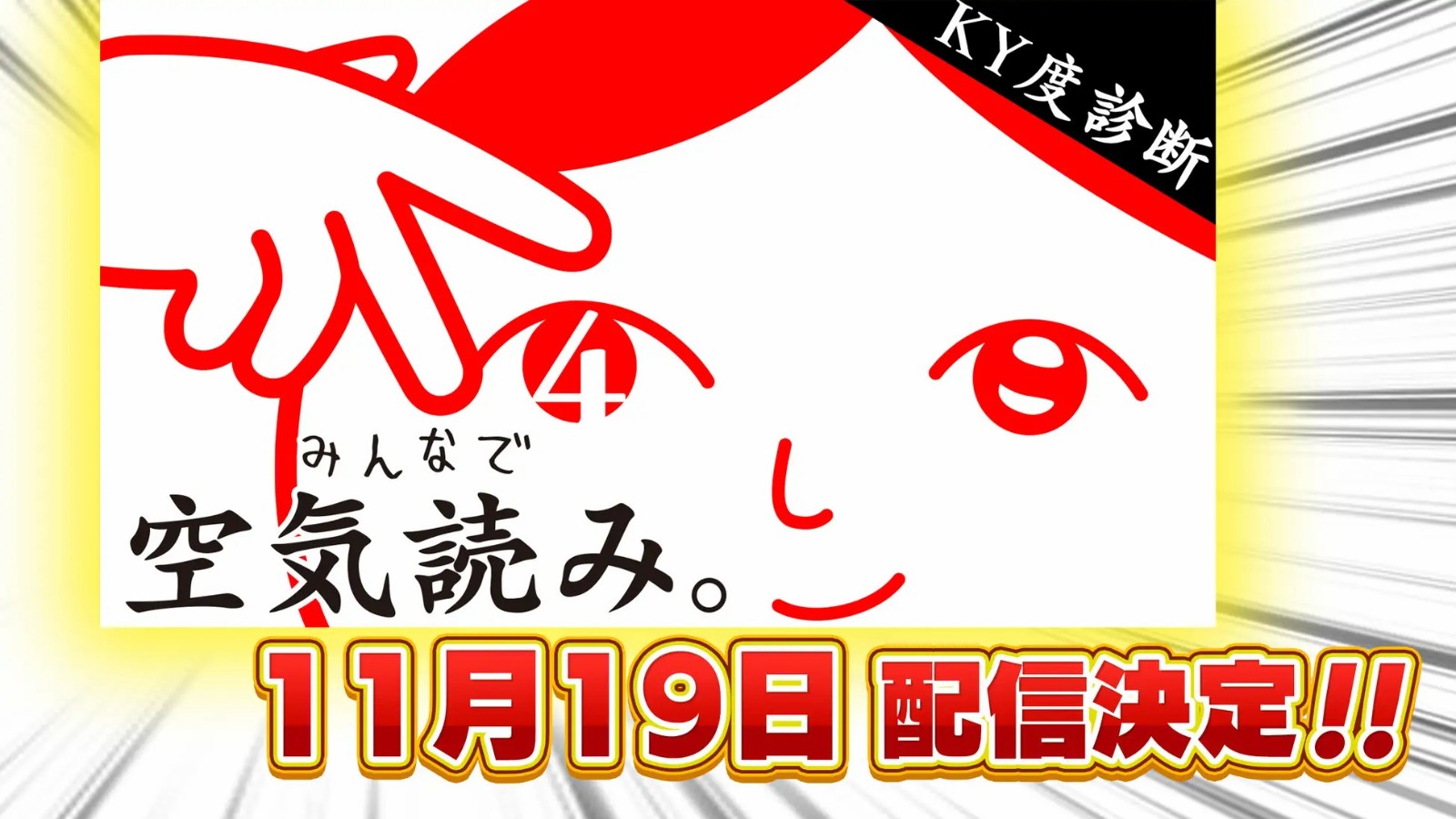 KY度診断

4

みんなで
空気読み。

11月19日 配信決定!!